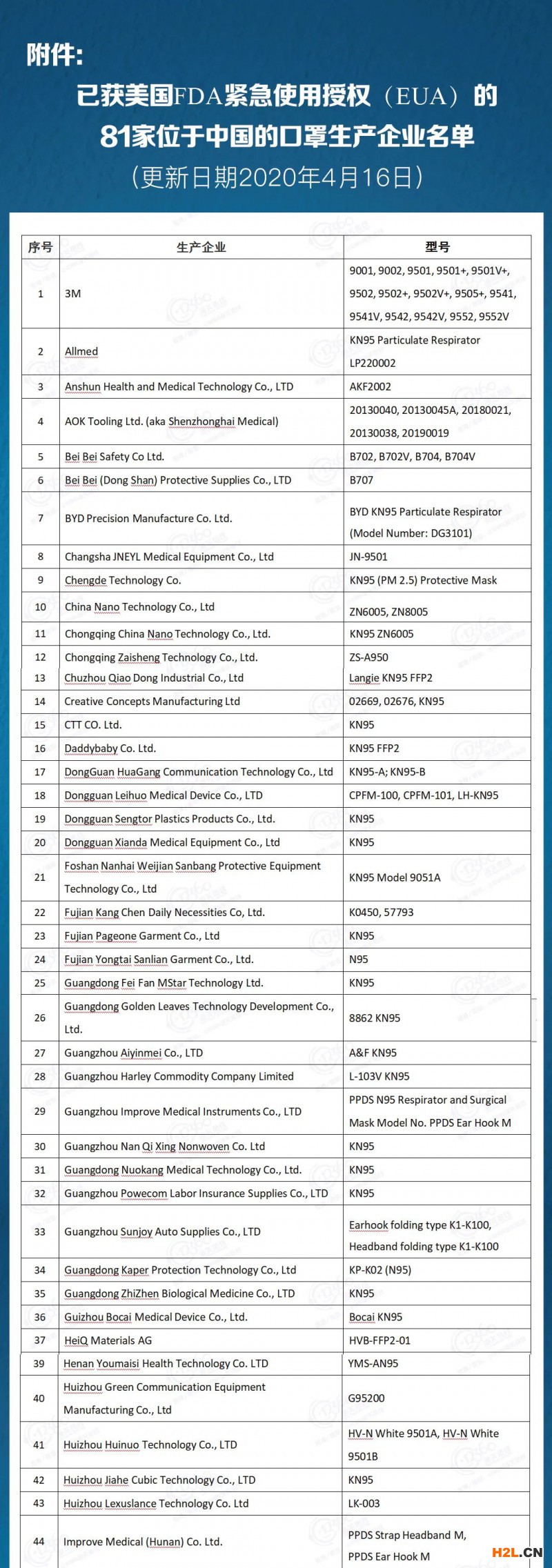 附件:

已获美国FDA紧急使用授权（EUA）的81家位于中国的口罩生产企业名单

（更新日期2020年4月16日）

| 序号 | 生产企业 | 型号 |
|---|---|---|
| 1 | 3M | 9001, 9002, 9501, 9501+, 9501V+, 9502, 9502+, 9502V+, 9505+, 9541, 9541V, 9542, 9542V, 9552, 9552V |
| 2 | Allmed | KN95 Particulate Respirator LP220002 |
| 3 | Anshun Health and Medical Technology Co., LTD | AKF2002 |
| 4 | AOK Tooling Ltd. (aka Shenzhonghai Medical) | 20130040, 20130045A, 20180021, 20130038, 20190019 |
| 5 | Bei Bei Safety Co Ltd. | B702, B702V, B704, B704V |
| 6 | Bei Bei (Dong Shan) Protective Supplies Co., LTD | B707 |
| 7 | BYD Precision Manufacture Co. Ltd. | BYD KN95 Particulate Respirator (Model Number: DG3101) |
| 8 | Changsha JNEYL Medical Equipment Co., Ltd | JN-9501 |
| 9 | Chengde Technology Co. | KN95 (PM 2.5) Protective Mask |
| 10 | China Nano Technology Co., Ltd | ZN6005, ZN8005 |
| 11 | Chongqing China Nano Technology Co., Ltd. | KN95 ZN6005 |
| 12 | Chongqing Zaisheng Technology Co., Ltd. | ZS-A950 |
| 13 | Chuzhou Qiao Dong Industrial Co., Ltd | Langie KN95 FFP2 |
| 14 | Creative Concepts Manufacturing Ltd | 02669, 02676, KN95 |
| 15 | CTT CO. Ltd. | KN95 |
| 16 | Daddybaby Co. Ltd. | KN95 FFP2 |
| 17 | DongGuan HuaGang Communication Technology Co., Ltd | KN95-A; KN95-B |
| 18 | Dongguan Leihuo Medical Device Co., LTD | CPFM-100, CPFM-101, LH-KN95 |
| 19 | Dongguan Sengtor Plastics Products Co., Ltd. | KN95 |
| 20 | Dongguan Xianda Medical Equipment Co., Ltd | KN95 |
| 21 | Foshan Nanhai Weijian Sanbang Protective Equipment Technology Co., Ltd | KN95 Model 9051A |
| 22 | Fujian Kang Chen Daily Necessities Co, Ltd. | K0450, 57793 |
| 23 | Fujian Pageone Garment Co., Ltd | KN95 |
| 24 | Fujian Yongtai Sanlian Garment Co., Ltd. | N95 |
| 25 | Guangdong Fei Fan MStar Technology Ltd. | KN95 |
| 26 | Guangdong Golden Leaves Technology Development Co., Ltd. | 8862 KN95 |
| 27 | Guangzhou Aiyinmei Co., LTD | A&F KN95 |
| 28 | Guangzhou Harley Commodity Company Limited | L-103V KN95 |
| 29 | Guangzhou Improve Medical Instruments Co., LTD | PPDS N95 Respirator and Surgical Mask Model No. PPDS Ear Hook M |
| 30 | Guangzhou Nan Qi Xing Nonwoven Co. Ltd | KN95 |
| 31 | Guangdong Nuokang Medical Technology Co., Ltd. | KN95 |
| 32 | Guangzhou Powecom Labor Insurance Supplies Co., LTD | KN95 |
| 33 | Guangzhou Sunjoy Auto Supplies Co., LTD | Earhook folding type K1-K100, Headband folding type K1-K100 |
| 34 | Guangdong Kaper Protection Technology Co., Ltd | KP-K02 (N95) |
| 35 | Guangdong ZhiZhen Biological Medicine Co., LTD | KN95 |
| 36 | Guizhou Bocai Medical Device Co., Ltd. | Bocai KN95 |
| 37 | HeiQ Materials AG | HVB-FFP2-01 |
| 39 | Henan Youmaisi Health Technology Co. LTD | YMS-AN95 |
| 40 | Huizhou Green Communication Equipment Manufacturing Co., Ltd | G95200 |
| 41 | Huizhou Huinuo Technology Co., LTD | HV-N White 9501A, HV-N White 9501B |
| 42 | Huizhou Jiahe Cubic Technology Co., LTD | KN95 |
| 43 | Huizhou Lexuslance Technology Co. Ltd | LK-003 |
| 44 | Improve Medical (Hunan) Co. Ltd. | PPDS Strap Headband M, PPDS Ear Hook M |

H2L.CN